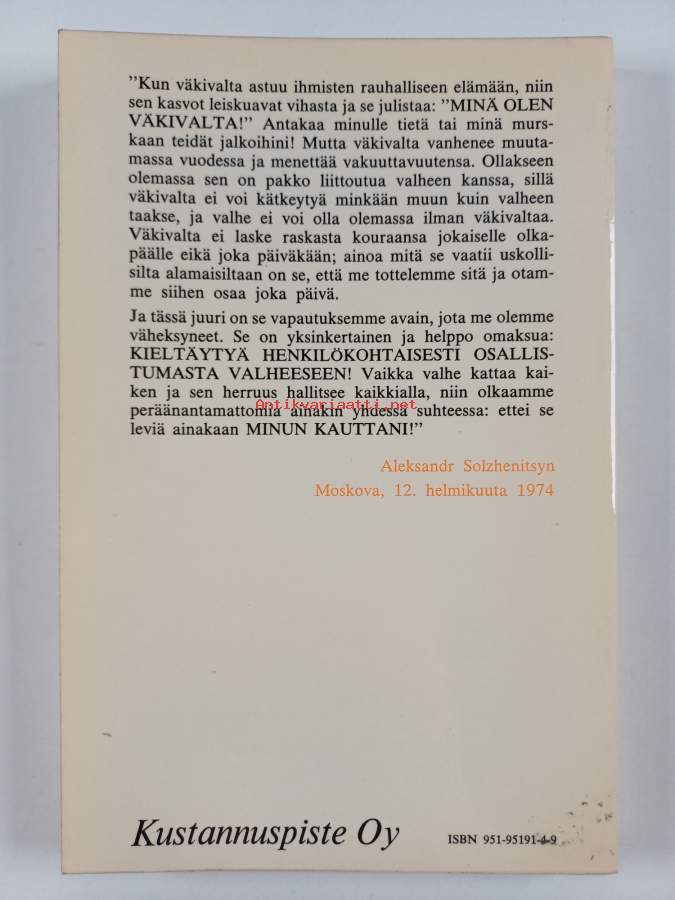 "Kun väkivalta astuu ihmisten rauhalliseen elämään, niin sen kasvot leiskuavat vihasta ja se julistaa: "MINÄ OLEN VÄKIVALTA!" Antakaa minulle tietä tai minä murskaan teidät jalkoihini! Mutta väkivalta vanhenee muutamassa vuodessa ja menettää vakuuttavuutensa. Ollakseen olemassa sen on pakko liittoutua valheen kanssa, sillä väkivalta ei voi kätkeytyä minkään muun kuin valheen taakse, ja valhe ei voi olla olemassa ilman väkivaltaa. Väkivalta ei laske raskasta kouraansa jokaiselle olkapäälle eikä joka päiväkään; ainoa mitä se vaatii uskollisilta alamaisiltaan on se, että me tottelemme sitä ja otamme siihen osaa joka päivä.

Ja tässä juuri on se vapautuksemme avain, jota me olemme väheksyneet. Se on yksinkertainen ja helppo omaksua: KIELTÄYTYÄ HENKILÖKOHTAISESTI OSALLISTUMASTA VALHEESEEN! Vaikka valhe kattaa kaiken ja sen herruus hallitsee kaikkialla, niin olkaamme peräänantamattomia ainakin yhdessä suhteessa: ettei se leviä ainakaan MINUN KAUTTANI!"

Aleksandr Solzhenitsyn
Moskova, 12. helmikuuta 1974

Kustannuspiste Oy

ISBN 951-95191-4-9

Antikvariaatti.net